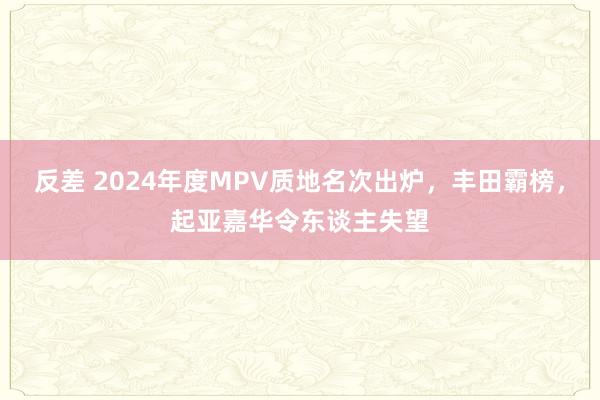 反差 2024年度MPV质地名次出炉，丰田霸榜，起亚嘉华令东谈主失望